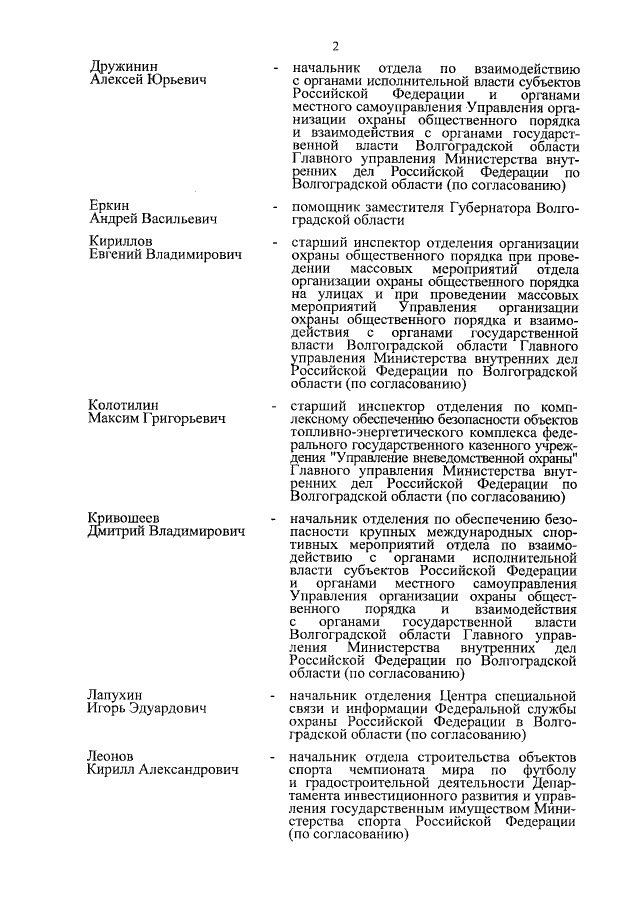 2

Дружинин Алексей Юрьевич - начальник отдела по взаимодействию с органами исполнительной власти субъектов Российской Федерации и органами местного самоуправления Управления организации охраны общественного порядка и взаимодействия с органами государственной власти Волгоградской области Главного управления Министерства внутренних дел Российской Федерации по Волгоградской области (по согласованию)

Еркин Андрей Васильевич - помощник заместителя Губернатора Волгоградской области

Кириллов Евгений Владимирович - старший инспектор отделения организации охраны общественного порядка при проведении массовых мероприятий отдела организации охраны общественного порядка на улицах и при проведении массовых мероприятий Управления организации охраны общественного порядка и взаимодействия с органами государственной власти Волгоградской области Главного управления Министерства внутренних дел Российской Федерации по Волгоградской области (по согласованию)

Колотилин Максим Григорьевич - старший инспектор отделения по комплексному обеспечению безопасности объектов топливно-энергетического комплекса федерального государственного казенного учреждения "Управление вневедомственной охраны" Главного управления Министерства внутренних дел Российской Федерации по Волгоградской области (по согласованию)

Кривошеев Дмитрий Владимирович - начальник отделения по обеспечению безопасности крупных международных спортивных мероприятий отдела по взаимодействию с органами исполнительной власти субъектов Российской Федерации и органами местного самоуправления Управления организации охраны общественного порядка и взаимодействия с органами государственной власти Волгоградской области Главного управления Министерства внутренних дел Российской Федерации по Волгоградской области (по согласованию)

Лапухин Игорь Эдуардович - начальник отделения Центра специальной связи и информации Федеральной службы охраны Российской Федерации в Волгоградской области (по согласованию)

Леонов Кирилл Александрович - начальник отдела строительства объектов спорта чемпионата мира по футболу и градостроительной деятельности Департамента инвестиционного развития и управления государственным имуществом Министерства спорта Российской Федерации (по согласованию)